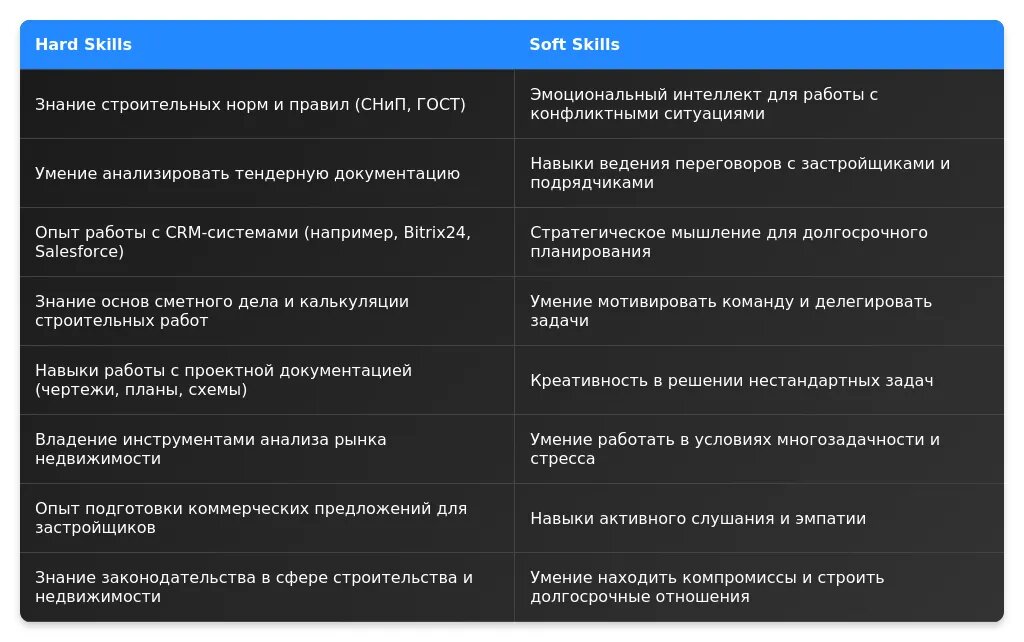 | Hard Skills | Soft Skills |
|---|---|
| Знание строительных норм и правил (СНиП, ГОСТ) | Эмоциональный интеллект для работы с конфликтными ситуациями |
| Умение анализировать тендерную документацию | Навыки ведения переговоров с застройщиками и подрядчиками |
| Опыт работы с CRM-системами (например, Bitrix24, Salesforce) | Стратегическое мышление для долгосрочного планирования |
| Знание основ сметного дела и калькуляции строительных работ | Умение мотивировать команду и делегировать задачи |
| Навыки работы с проектной документацией (чертежи, планы, схемы) | Креативность в решении нестандартных задач |
| Владение инструментами анализа рынка недвижимости | Умение работать в условиях многозадачности и стресса |
| Опыт подготовки коммерческих предложений для застройщиков | Навыки активного слушания и эмпатии |
| Знание законодательства в сфере строительства и недвижимости | Умение находить компромиссы и строить долгосрочные отношения |